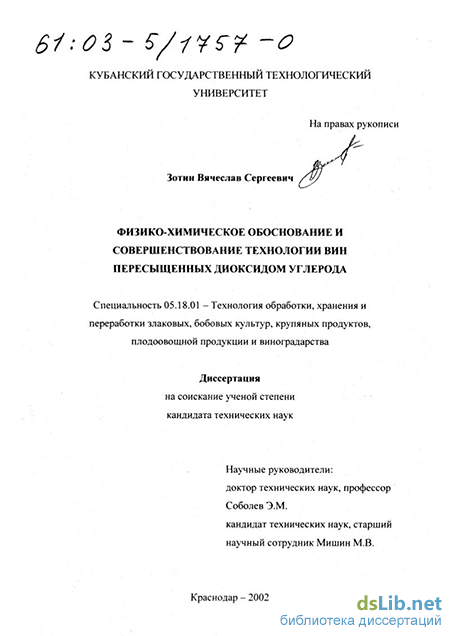 61:03-5/1757-0

КУБАНСКИЙ ГОСУДАРСТВЕННЫЙ ТЕХНОЛОГИЧЕСКИЙ УНИВЕРСИТЕТ

На правах рукописи

Зотин Вячеслав Сергеевич

ФИЗИКО-ХИМИЧЕСКОЕ ОБОСНОВАНИЕ И СОВЕРШЕНСТВОВАНИЕ ТЕХНОЛОГИИ ВИН ПЕРЕСЫЩЕННЫХ ДИОКСИДОМ УГЛЕРОДА

Специальность 05.18.01 – Технология обработки, хранения и переработки злаковых, бобовых культур, крупяных продуктов, плодоовощной продукции и виноградарства

Диссертация
на соискание ученой степени
кандидата технических наук

Научные руководители:
доктор технических наук, профессор
Соболев Э.М.
кандидат технических наук, старший научный сотрудник Мишин М.В.

Краснодар – 2002

dsLib.net
библиотека диссертаций